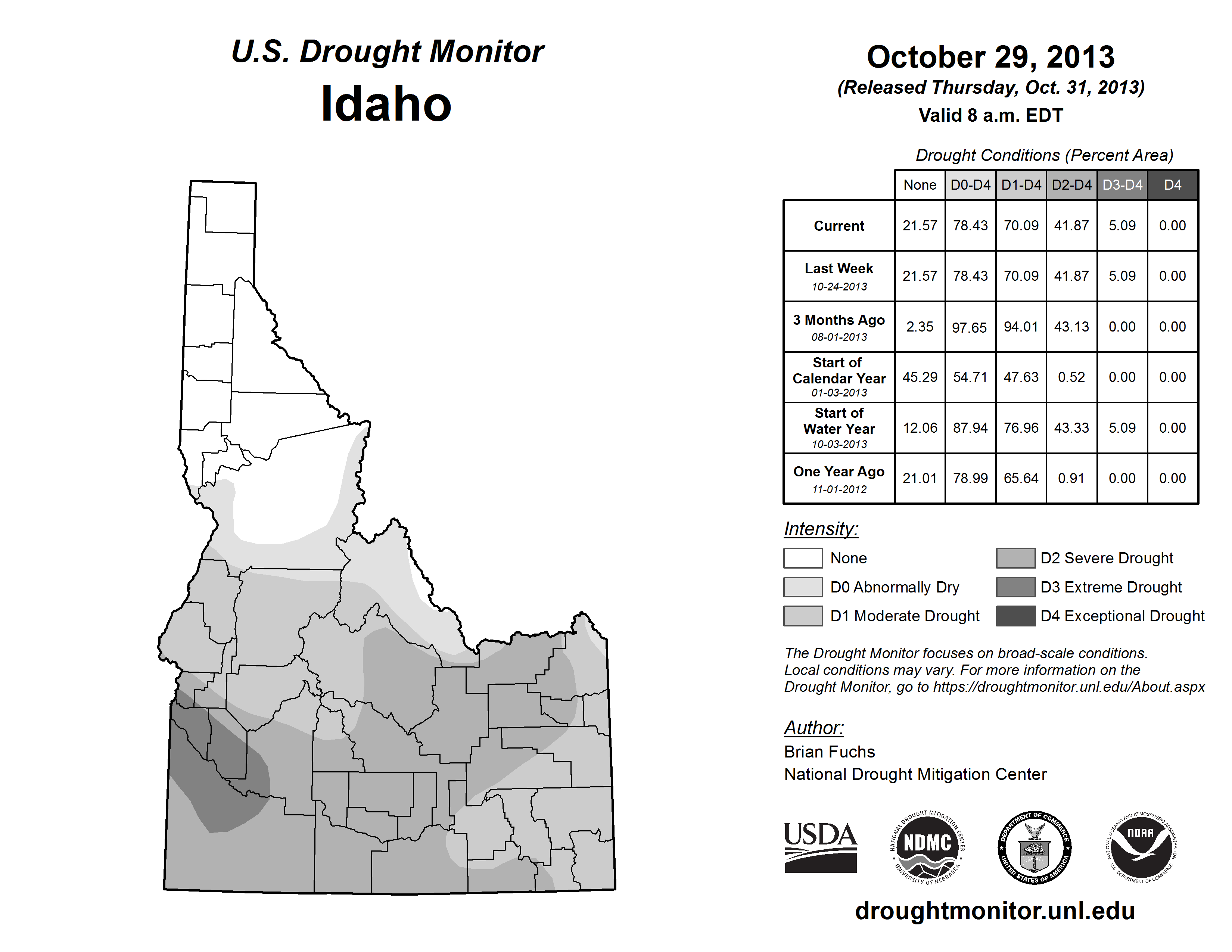 U.S. Drought Monitor
Idaho

October 29, 2013
(Released Thursday, Oct. 31, 2013)
Valid 8 a.m. EDT

Drought Conditions (Percent Area)

| | None | D0-D4 | D1-D4 | D2-D4 | D3-D4 | D4 |
|---|---|---|---|---|---|---|
| Current | 21.57 | 78.43 | 70.09 | 41.87 | 5.09 | 0.00 |
| Last Week 10-24-2013 | 21.57 | 78.43 | 70.09 | 41.87 | 5.09 | 0.00 |
| 3 Months Ago 08-01-2013 | 2.35 | 97.65 | 94.01 | 43.13 | 0.00 | 0.00 |
| Start of Calendar Year 01-03-2013 | 45.29 | 54.71 | 47.63 | 0.52 | 0.00 | 0.00 |
| Start of Water Year 10-03-2013 | 12.06 | 87.94 | 76.96 | 43.33 | 5.09 | 0.00 |
| One Year Ago 11-01-2012 | 21.01 | 78.99 | 65.64 | 0.91 | 0.00 | 0.00 |

Intensity:
None
D0 Abnormally Dry
D1 Moderate Drought
D2 Severe Drought
D3 Extreme Drought
D4 Exceptional Drought

The Drought Monitor focuses on broad-scale conditions. Local conditions may vary. For more information on the Drought Monitor, go to https://droughtmonitor.unl.edu/About.aspx

Author:
Brian Fuchs
National Drought Mitigation Center

USDA
NATIONAL DROUGHT MITIGATION CENTER NDMC UNIVERSITY OF NEBRASKA
DEPARTMENT OF COMMERCE UNITED STATES OF AMERICA
NATIONAL OCEANIC AND ATMOSPHERIC ADMINISTRATION NOAA U.S. DEPARTMENT OF COMMERCE

droughtmonitor.unl.edu